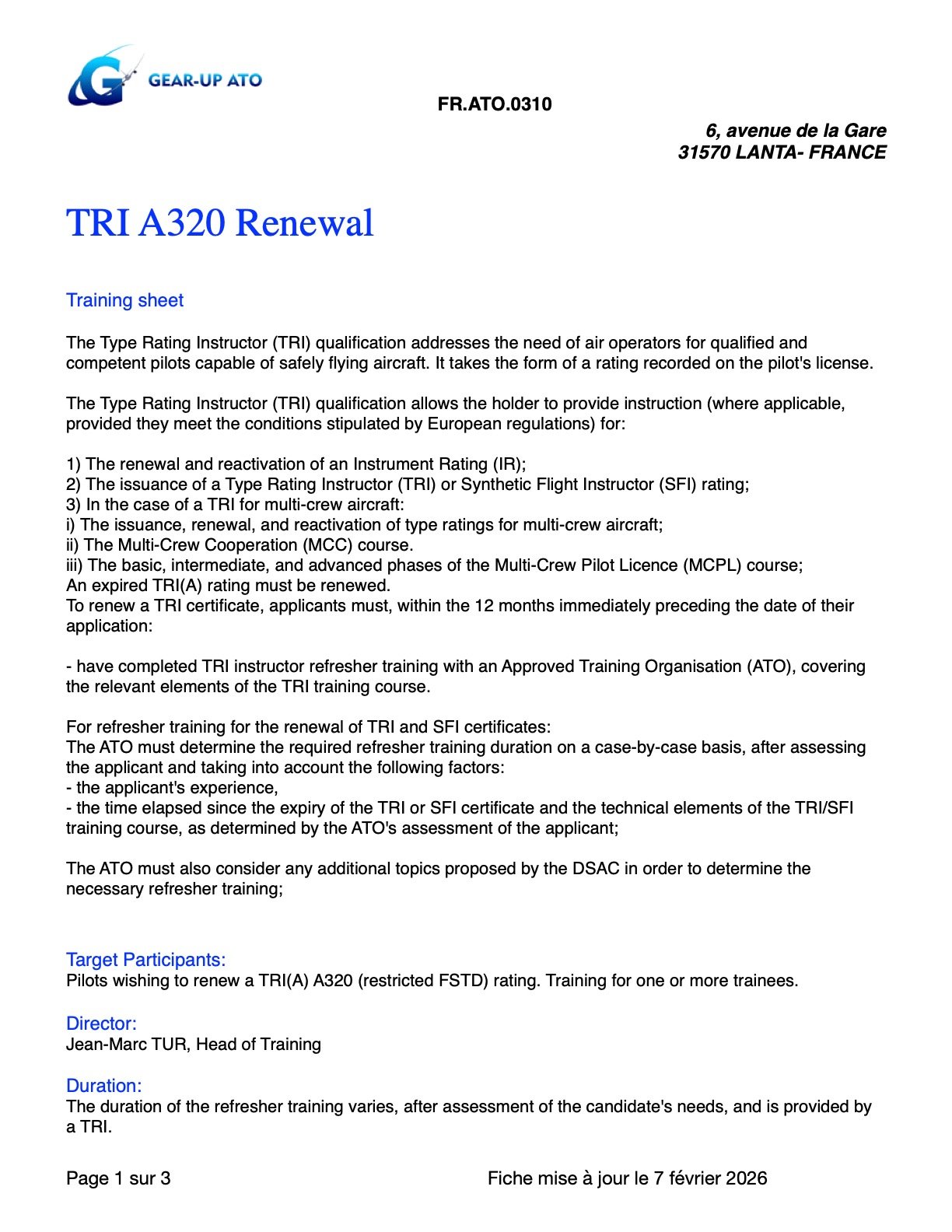 GEAR-UP ATO

FR.ATO.0310

6, avenue de la Gare
31570 LANTA- FRANCE

TRI A320 Renewal

Training sheet

The Type Rating Instructor (TRI) qualification addresses the need of air operators for qualified and competent pilots capable of safely flying aircraft. It takes the form of a rating recorded on the pilot's license.

The Type Rating Instructor (TRI) qualification allows the holder to provide instruction (where applicable, provided they meet the conditions stipulated by European regulations) for:

1) The renewal and reactivation of an Instrument Rating (IR);
2) The issuance of a Type Rating Instructor (TRI) or Synthetic Flight Instructor (SFI) rating;
3) In the case of a TRI for multi-crew aircraft:
i) The issuance, renewal, and reactivation of type ratings for multi-crew aircraft;
ii) The Multi-Crew Cooperation (MCC) course.
iii) The basic, intermediate, and advanced phases of the Multi-Crew Pilot Licence (MCPL) course;
An expired TRI(A) rating must be renewed.
To renew a TRI certificate, applicants must, within the 12 months immediately preceding the date of their application:

- have completed TRI instructor refresher training with an Approved Training Organisation (ATO), covering the relevant elements of the TRI training course.

For refresher training for the renewal of TRI and SFI certificates:
The ATO must determine the required refresher training duration on a case-by-case basis, after assessing the applicant and taking into account the following factors:
- the applicant's experience,
- the time elapsed since the expiry of the TRI or SFI certificate and the technical elements of the TRI/SFI training course, as determined by the ATO's assessment of the applicant;

The ATO must also consider any additional topics proposed by the DSAC in order to determine the necessary refresher training;

Target Participants:
Pilots wishing to renew a TRI(A) A320 (restricted FSTD) rating. Training for one or more trainees.

Director:
Jean-Marc TUR, Head of Training

Duration:
The duration of the refresher training varies, after assessment of the candidate's needs, and is provided by a TRI.

Page 1 sur 3

Fiche mise à jour le 7 février 2026